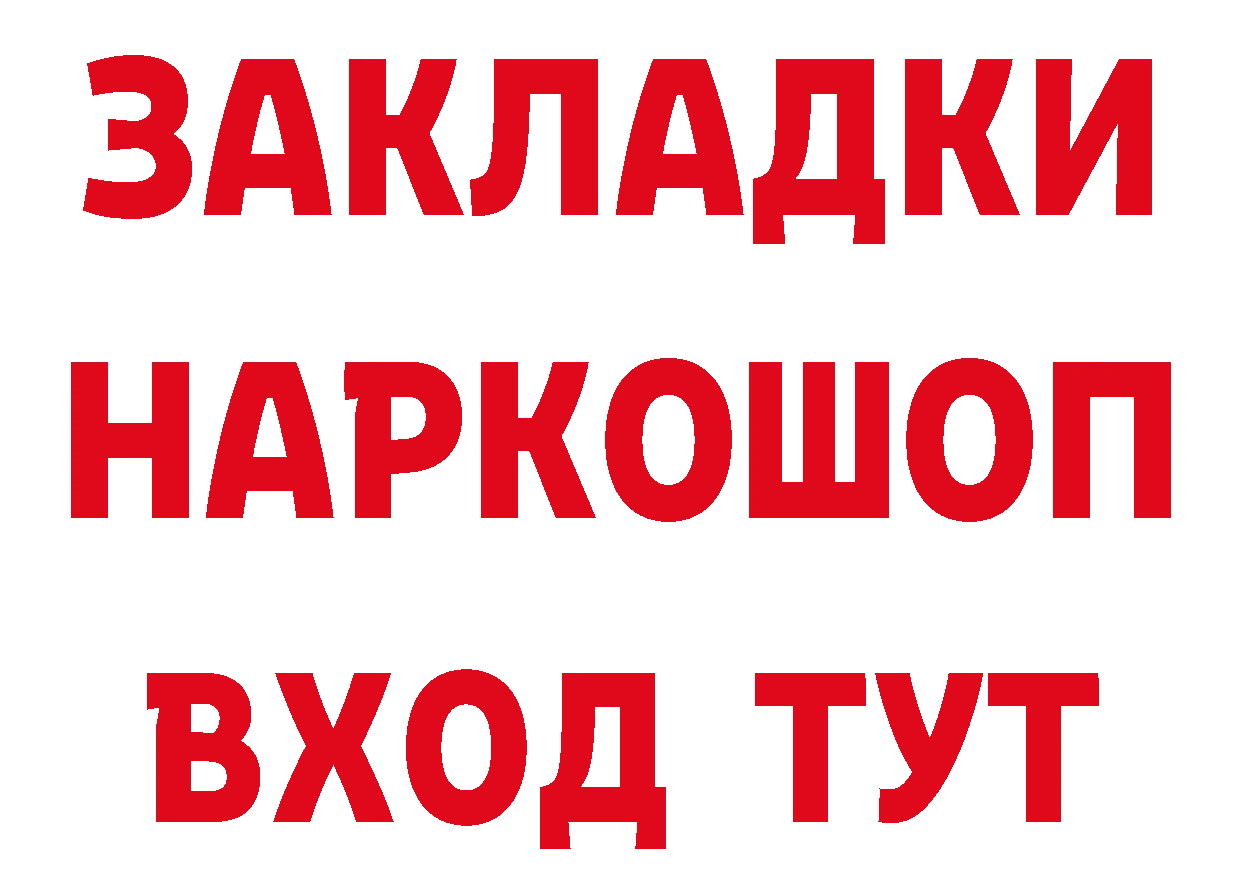 ЗАКЛАДКИ НАРКОШОП ВХОД ТУТ